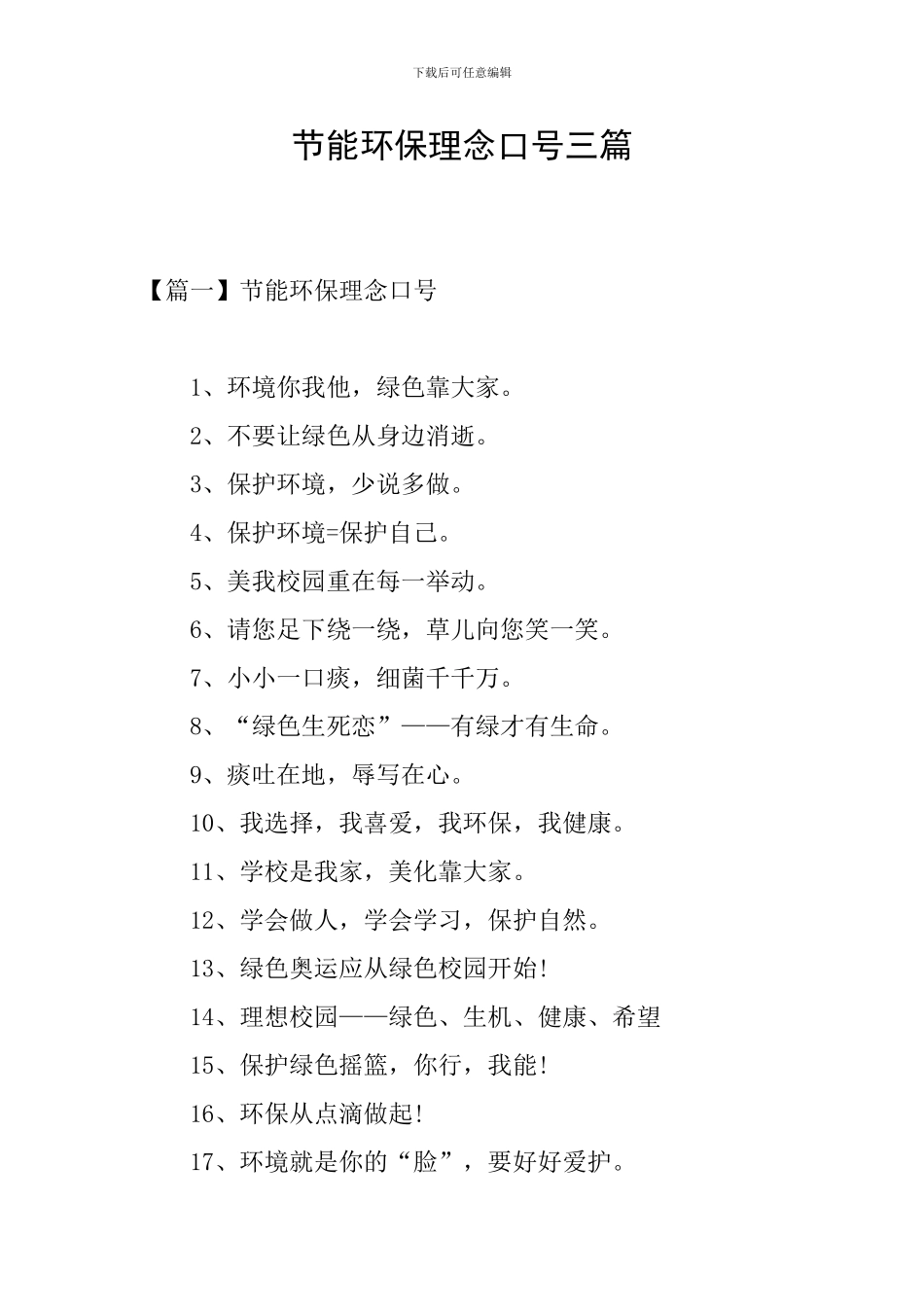 下载后可任意编辑

节能环保理念口号三篇

【篇一】节能环保理念口号

1、环境你我他，绿色靠大家。

2、不要让绿色从身边消逝。

3、保护环境，少说多做。

4、保护环境=保护自己。

5、美我校园重在每一举动。

6、请您足下绕一绕，草儿向您笑一笑。

7、小小一口痰，细菌千千万。

8、“绿色生死恋”——有绿才有生命。

9、痰吐在地，辱写在心。

10、我选择，我喜爱，我环保，我健康。

11、学校是我家，美化靠大家。

12、学会做人，学会学习，保护自然。

13、绿色奥运应从绿色校园开始!

14、理想校园——绿色、生机、健康、希望

15、保护绿色摇篮，你行，我能!

16、环保从点滴做起!

17、环境就是你的“脸”，要好好爱护。